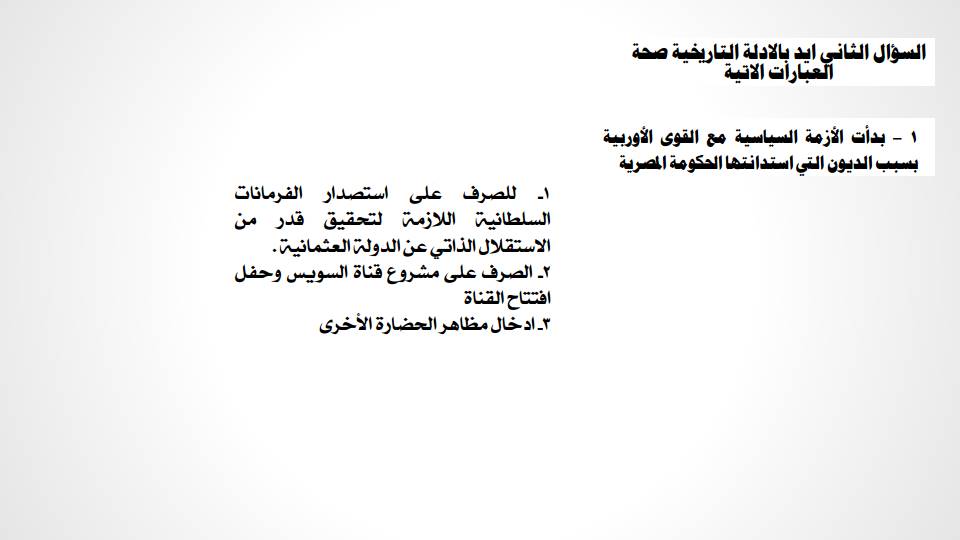 السؤال الثاني ايد بالادلة التاريخية صحة العبارات الاتية

١ - بدأت الأزمة السياسية مع القوى الأوربية بسبب الديون التي استدانتها الحكومة المصرية

١- للصرف على استصدار الفرمانات السلطانية اللازمة لتحقيق قدر من الاستقلال الذاتي عن الدولة العثمانية.
٢- الصرف على مشروع قناة السويس وحفل افتتاح القناة
٣- ادخال مظاهر الحضارة الأخرى